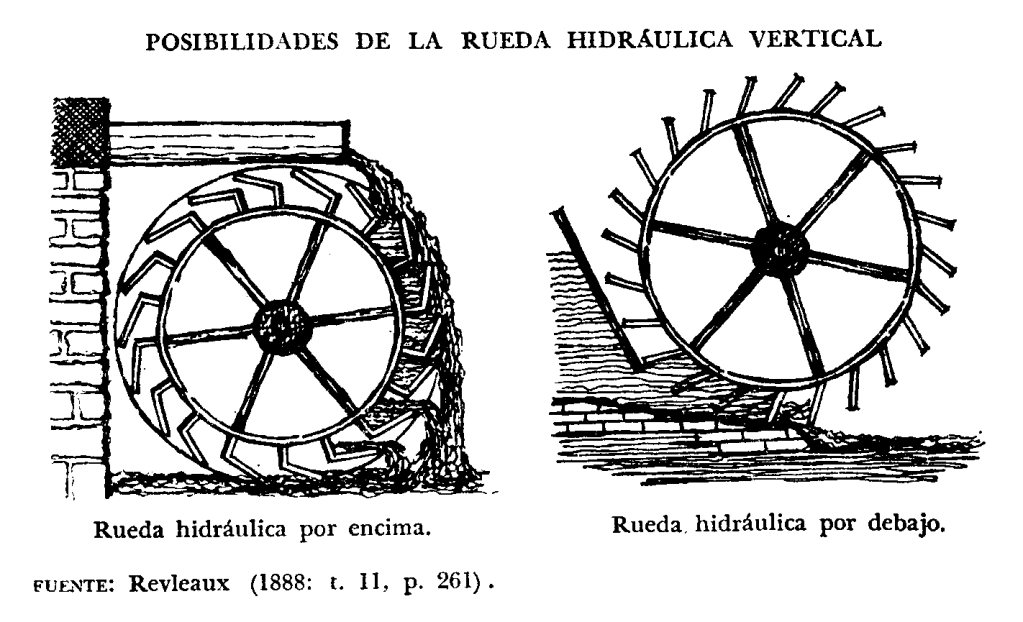 POSIBILIDADES DE LA RUEDA HIDRÁULICA VERTICAL

Rueda hidráulica por encima.

Rueda hidráulica por debajo.

FUENTE: Revleaux (1888: t. II, p. 261).